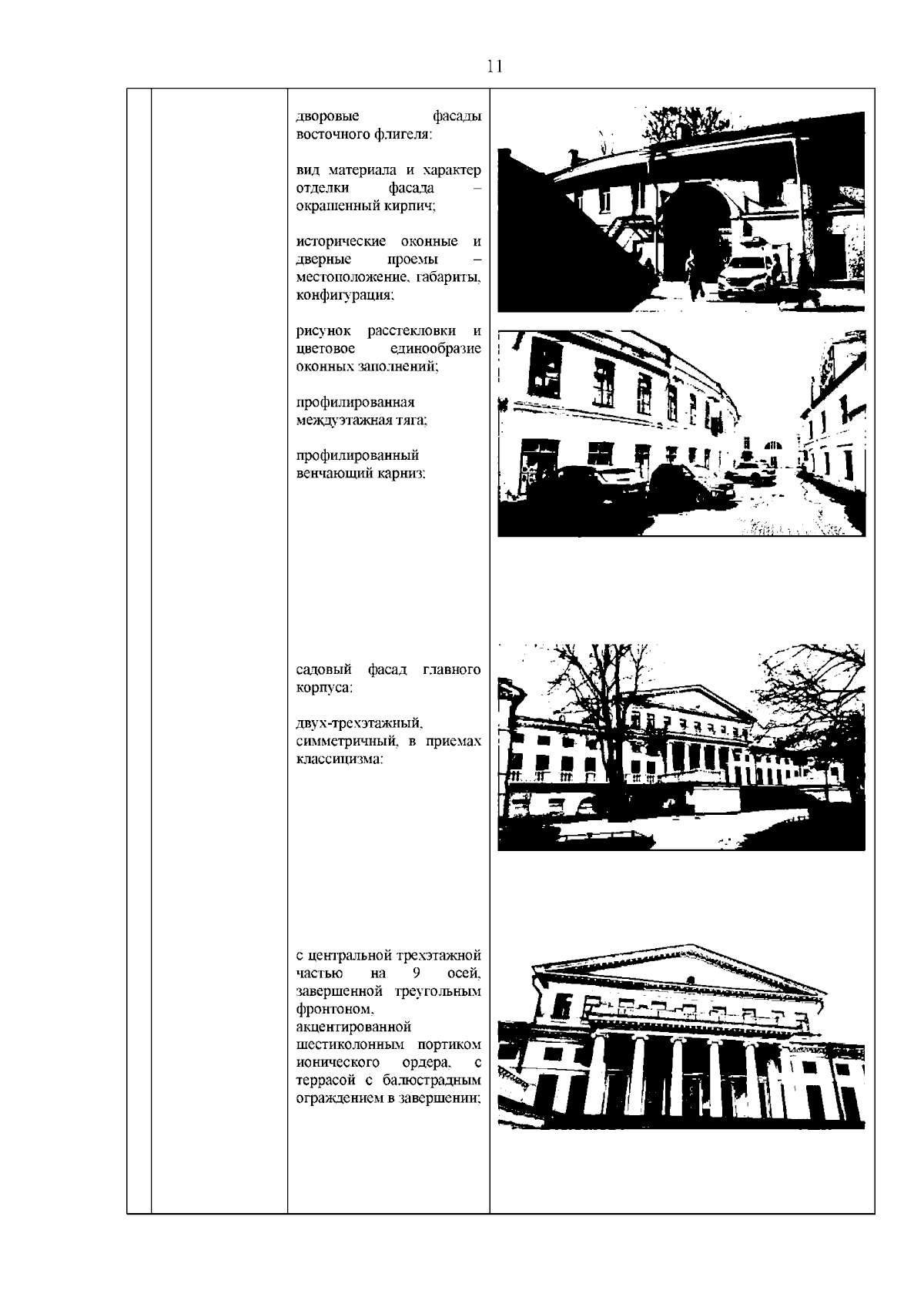 11

дворовые фасады восточного флигеля:

вид материала и характер отделки фасада – окрашенный кирпич;

исторические оконные и дверные проемы – местоположение, габариты, конфигурация;

рисунок расстекловки и цветовое единообразие оконных заполнений;

профилированная междуэтажная тяга;

профилированный венчающий карниз;

садовый фасад главного корпуса:

двух-трехэтажный, симметричный, в приемах классицизма:

с центральной трехэтажной частью на 9 осей, завершенной треугольным фронтоном, акцентированной шестиколонным портиком ионического ордера, с террасой с балюстрадным ограждением в завершении;